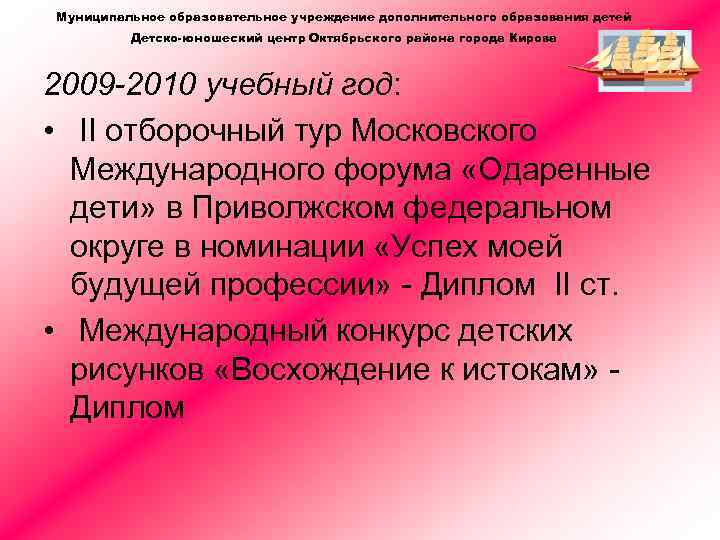 Муниципальное образовательное учреждение дополнительного образования детей
Детско-юношеский центр Октябрьского района города Кирова

2009-2010 учебный год:

• II отборочный тур Московского Международного форума «Одаренные дети» в Приволжском федеральном округе в номинации «Успех моей будущей профессии» - Диплом II ст.

• Международный конкурс детских рисунков «Восхождение к истокам» - Диплом